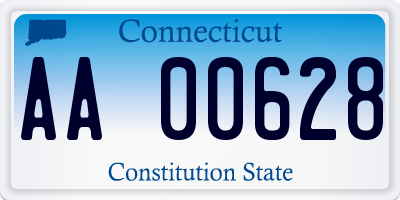 Connecticut

AA 00628

Constitution State